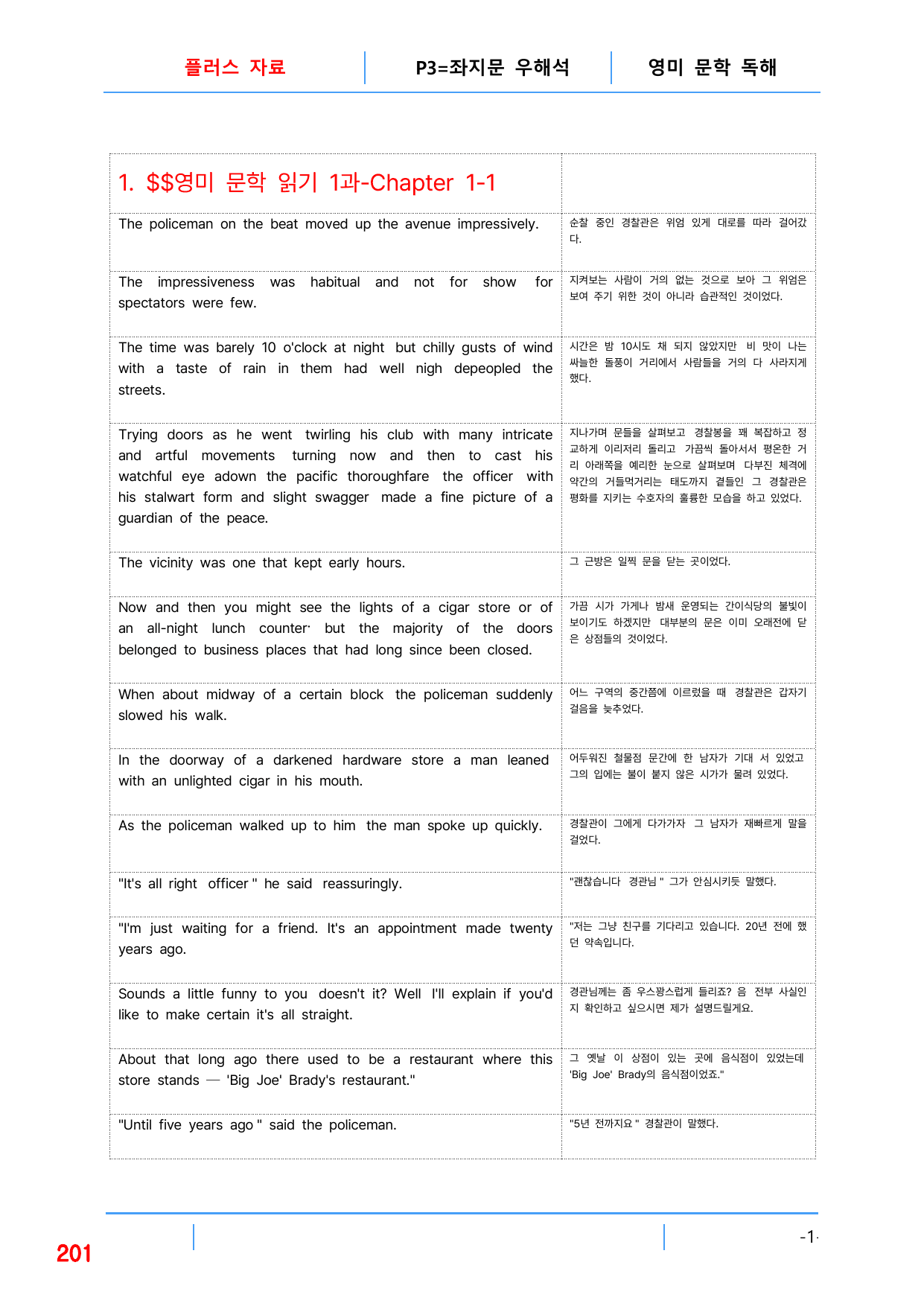 플러스 자료 P3=좌지문 우해석 영미 문학 독해

| 1. $$영미 문학 읽기 1과-Chapter 1-1 | |
|---|---|
| The policeman on the beat moved up the avenue impressively. | 순찰 중인 경찰관은 위엄 있게 대로를 따라 걸어갔다. |
| The impressiveness was habitual and not for show for spectators were few. | 지켜보는 사람이 거의 없는 것으로 보아 그 위엄은 보여 주기 위한 것이 아니라 습관적인 것이었다. |
| The time was barely 10 o'clock at night but chilly gusts of wind with a taste of rain in them had well nigh depeopled the streets. | 시간은 밤 10시도 채 되지 않았지만 비 맛이 나는 싸늘한 돌풍이 거리에서 사람들을 거의 다 사라지게 했다. |
| Trying doors as he went twirling his club with many intricate and artful movements turning now and then to cast his watchful eye adown the pacific thoroughfare the officer with his stalwart form and slight swagger made a fine picture of a guardian of the peace. | 지나가며 문들을 살펴보고 경찰봉을 꽤 복잡하고 정교하게 이리저리 돌리고 가끔씩 돌아서서 평온한 거리 아래쪽을 예리한 눈으로 살펴보며 다부진 체격에 약간의 거들먹거리는 태도까지 곁들인 그 경찰관은 평화를 지키는 수호자의 훌륭한 모습을 하고 있었다. |
| The vicinity was one that kept early hours. | 그 근방은 일찍 문을 닫는 곳이었다. |
| Now and then you might see the lights of a cigar store or of an all-night lunch counter· but the majority of the doors belonged to business places that had long since been closed. | 가끔 시가 가게나 밤새 운영되는 간이식당의 불빛이 보이기도 하겠지만 대부분의 문은 이미 오래전에 닫은 상점들의 것이었다. |
| When about midway of a certain block the policeman suddenly slowed his walk. | 어느 구역의 중간쯤에 이르렀을 때 경찰관은 갑자기 걸음을 늦추었다. |
| In the doorway of a darkened hardware store a man leaned with an unlighted cigar in his mouth. | 어두워진 철물점 문간에 한 남자가 기대 서 있었고 그의 입에는 불이 붙지 않은 시가가 물려 있었다. |
| As the policeman walked up to him the man spoke up quickly. | 경찰관이 그에게 다가가자 그 남자가 재빠르게 말을 걸었다. |
| "It's all right officer " he said reassuringly. | "괜찮습니다 경관님 " 그가 안심시키듯 말했다. |
| "I'm just waiting for a friend. It's an appointment made twenty years ago. | "저는 그냥 친구를 기다리고 있습니다. 20년 전에 했던 약속입니다. |
| Sounds a little funny to you doesn't it? Well I'll explain if you'd like to make certain it's all straight. | 경관님께는 좀 우스꽝스럽게 들리죠? 음 전부 사실인지 확인하고 싶으시면 제가 설명드릴게요. |
| About that long ago there used to be a restaurant where this store stands — 'Big Joe' Brady's restaurant." | 그 옛날 이 상점이 있는 곳에 음식점이 있었는데 'Big Joe' Brady의 음식점이었죠." |
| "Until five years ago " said the policeman. | "5년 전까지요 " 경찰관이 말했다. |

201

-1·